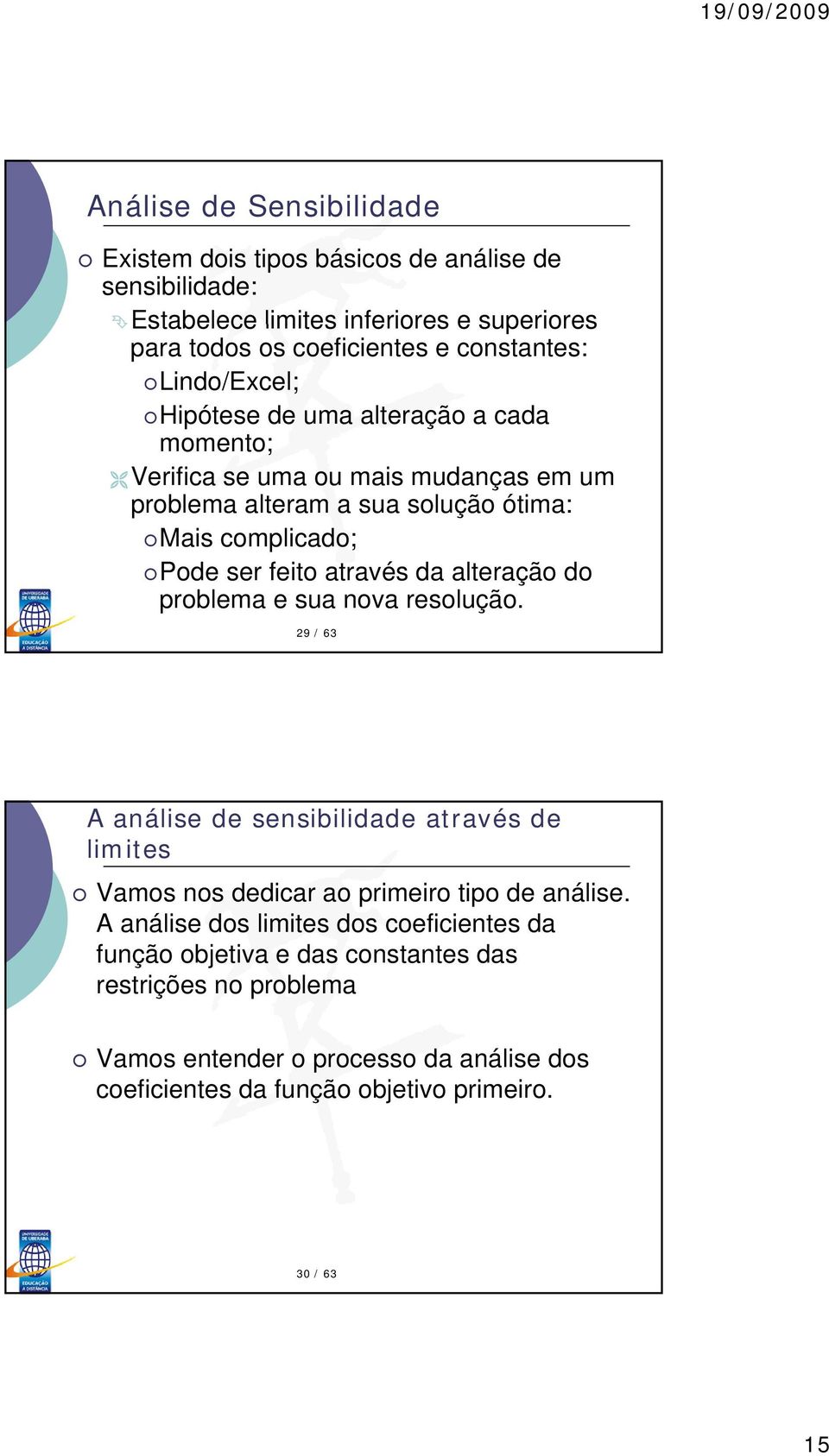 19/09/2009

Análise de Sensibilidade

Existem dois tipos básicos de análise de sensibilidade:

Estabelece limites inferiores e superiores para todos os coeficientes e constantes:

Lindo/Excel;

Hipótese de uma alteração a cada momento;

Verifica se uma ou mais mudanças em um problema alteram a sua solução ótima:

Mais complicado;

Pode ser feito através da alteração do problema e sua nova resolução.

UNIVERSIDADE DE UBERABA EDUCAÇÃO A DISTÂNCIA

29 / 63

A análise de sensibilidade através de limites

Vamos nos dedicar ao primeiro tipo de análise. A análise dos limites dos coeficientes da função objetiva e das constantes das restrições no problema

Vamos entender o processo da análise dos coeficientes da função objetivo primeiro.

UNIVERSIDADE DE UBERABA EDUCAÇÃO A DISTÂNCIA

30 / 63

15